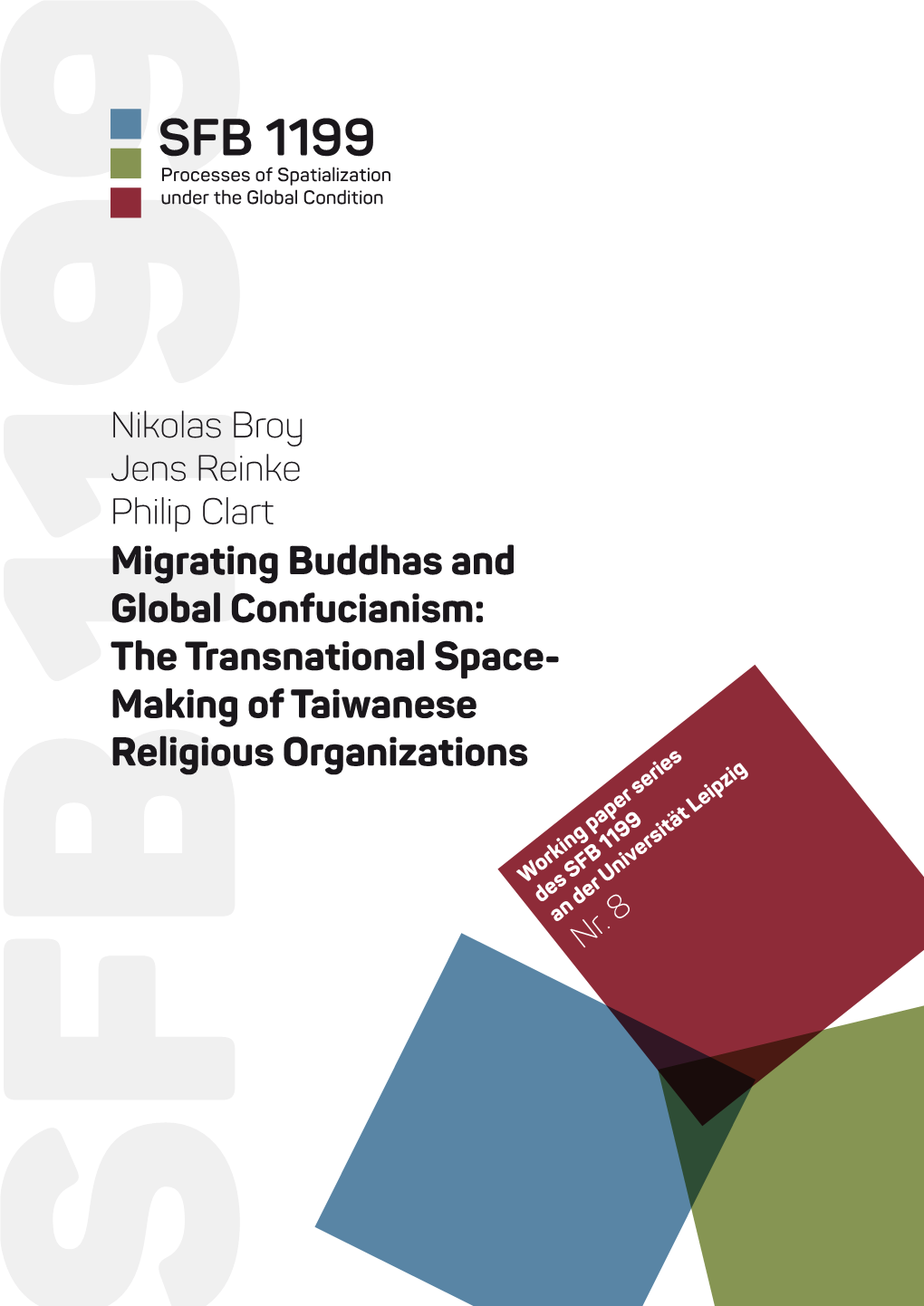 SFB 1199

SFB 1199
Processes of Spatialization under the Global Condition

Nikolas Broy
Jens Reinke
Philip Clart

Migrating Buddhas and Global Confucianism: The Transnational Space-Making of Taiwanese Religious Organizations

Working paper series des SFB 1199 an der Universität Leipzig
Nr. 8